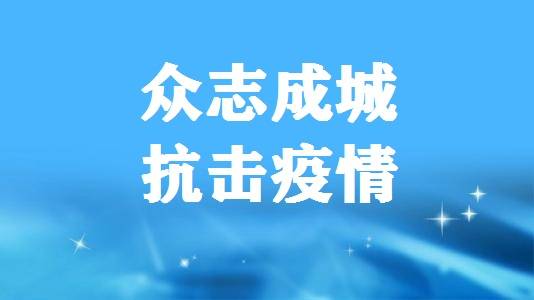 众志成城
抗击疫情